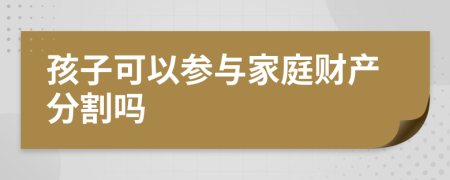 孩子可以参与家庭财产分割吗